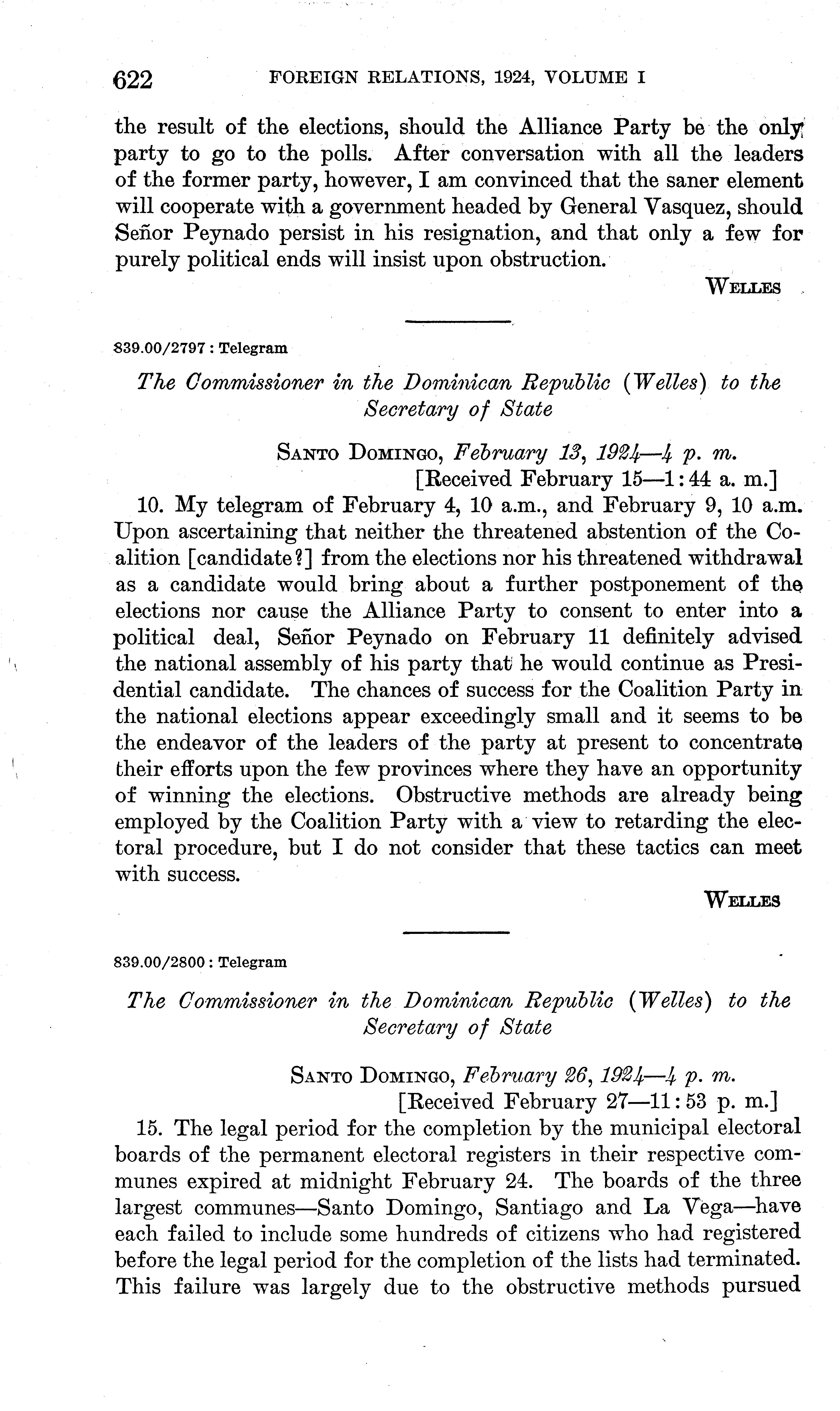 622 FOREIGN RELATIONS, 1924, VOLUME I

the result of the elections, should the Alliance Party be the only party to go to the polls. After conversation with all the leaders of the former party, however, I am convinced that the saner element will cooperate with a government headed by General Vasquez, should Señor Peynado persist in his resignation, and that only a few for purely political ends will insist upon obstruction.

WELLES

839.00/2797 : Telegram

The Commissioner in the Dominican Republic (Welles) to the Secretary of State

SANTO DOMINGO, February 13, 1924—4 p. m.
[Received February 15—1:44 a. m.]

10. My telegram of February 4, 10 a.m., and February 9, 10 a.m. Upon ascertaining that neither the threatened abstention of the Coalition [candidate?] from the elections nor his threatened withdrawal as a candidate would bring about a further postponement of the elections nor cause the Alliance Party to consent to enter into a political deal, Señor Peynado on February 11 definitely advised the national assembly of his party that he would continue as Presidential candidate. The chances of success for the Coalition Party in the national elections appear exceedingly small and it seems to be the endeavor of the leaders of the party at present to concentrate their efforts upon the few provinces where they have an opportunity of winning the elections. Obstructive methods are already being employed by the Coalition Party with a view to retarding the electoral procedure, but I do not consider that these tactics can meet with success.

WELLES

839.00/2800 : Telegram

The Commissioner in the Dominican Republic (Welles) to the Secretary of State

SANTO DOMINGO, February 26, 1924—4 p. m.
[Received February 27—11:53 p. m.]

15. The legal period for the completion by the municipal electoral boards of the permanent electoral registers in their respective communes expired at midnight February 24. The boards of the three largest communes—Santo Domingo, Santiago and La Vega—have each failed to include some hundreds of citizens who had registered before the legal period for the completion of the lists had terminated. This failure was largely due to the obstructive methods pursued